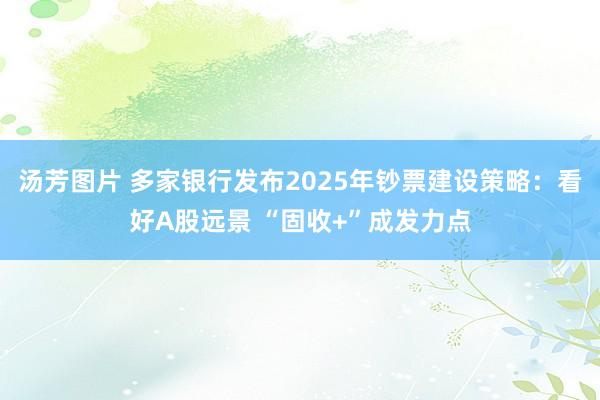 汤芳图片 多家银行发布2025年钞票建设策略：看好A股远景 “固收+”成发力点